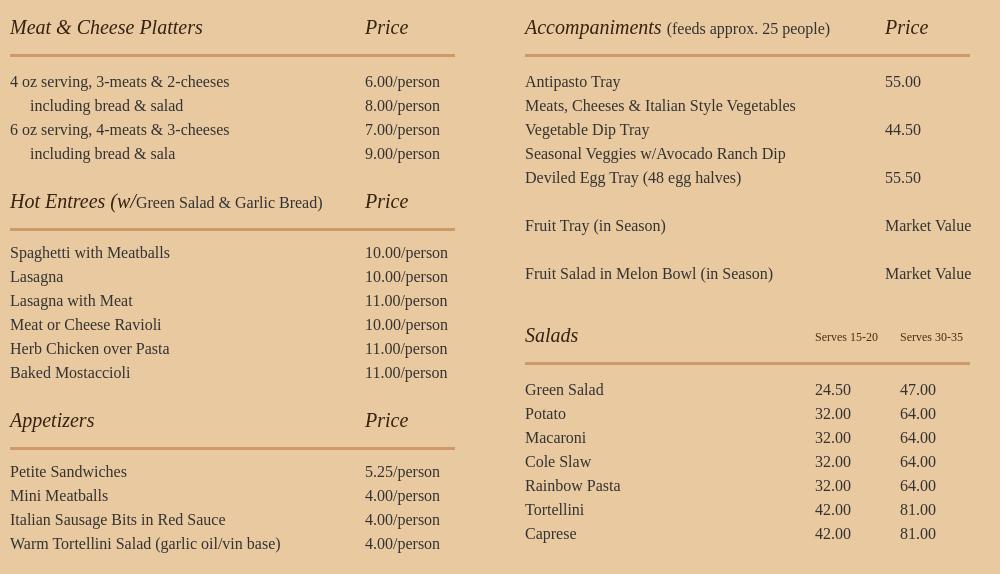 | Meat & Cheese Platters | Price |
|---|---|
| 4 oz serving, 3-meats & 2-cheeses | 6.00/person |
| including bread & salad | 8.00/person |
| 6 oz serving, 4-meats & 3-cheeses | 7.00/person |
| including bread & sala | 9.00/person |

| Hot Entrees (w/Green Salad & Garlic Bread) | Price |
|---|---|
| Spaghetti with Meatballs | 10.00/person |
| Lasagna | 10.00/person |
| Lasagna with Meat | 11.00/person |
| Meat or Cheese Ravioli | 10.00/person |
| Herb Chicken over Pasta | 11.00/person |
| Baked Mostaccioli | 11.00/person |

| Appetizers | Price |
|---|---|
| Petite Sandwiches | 5.25/person |
| Mini Meatballs | 4.00/person |
| Italian Sausage Bits in Red Sauce | 4.00/person |
| Warm Tortellini Salad (garlic oil/vin base) | 4.00/person |

| Accompaniments (feeds approx. 25 people) | Price |
|---|---|
| Antipasto Tray | 55.00 |
| Meats, Cheeses & Italian Style Vegetables | |
| Vegetable Dip Tray | 44.50 |
| Seasonal Veggies w/Avocado Ranch Dip | |
| Deviled Egg Tray (48 egg halves) | 55.50 |
| Fruit Tray (in Season) | Market Value |
| Fruit Salad in Melon Bowl (in Season) | Market Value |

| Salads | Serves 15-20 | Serves 30-35 |
|---|---|---|
| Green Salad | 24.50 | 47.00 |
| Potato | 32.00 | 64.00 |
| Macaroni | 32.00 | 64.00 |
| Cole Slaw | 32.00 | 64.00 |
| Rainbow Pasta | 32.00 | 64.00 |
| Tortellini | 42.00 | 81.00 |
| Caprese | 42.00 | 81.00 |